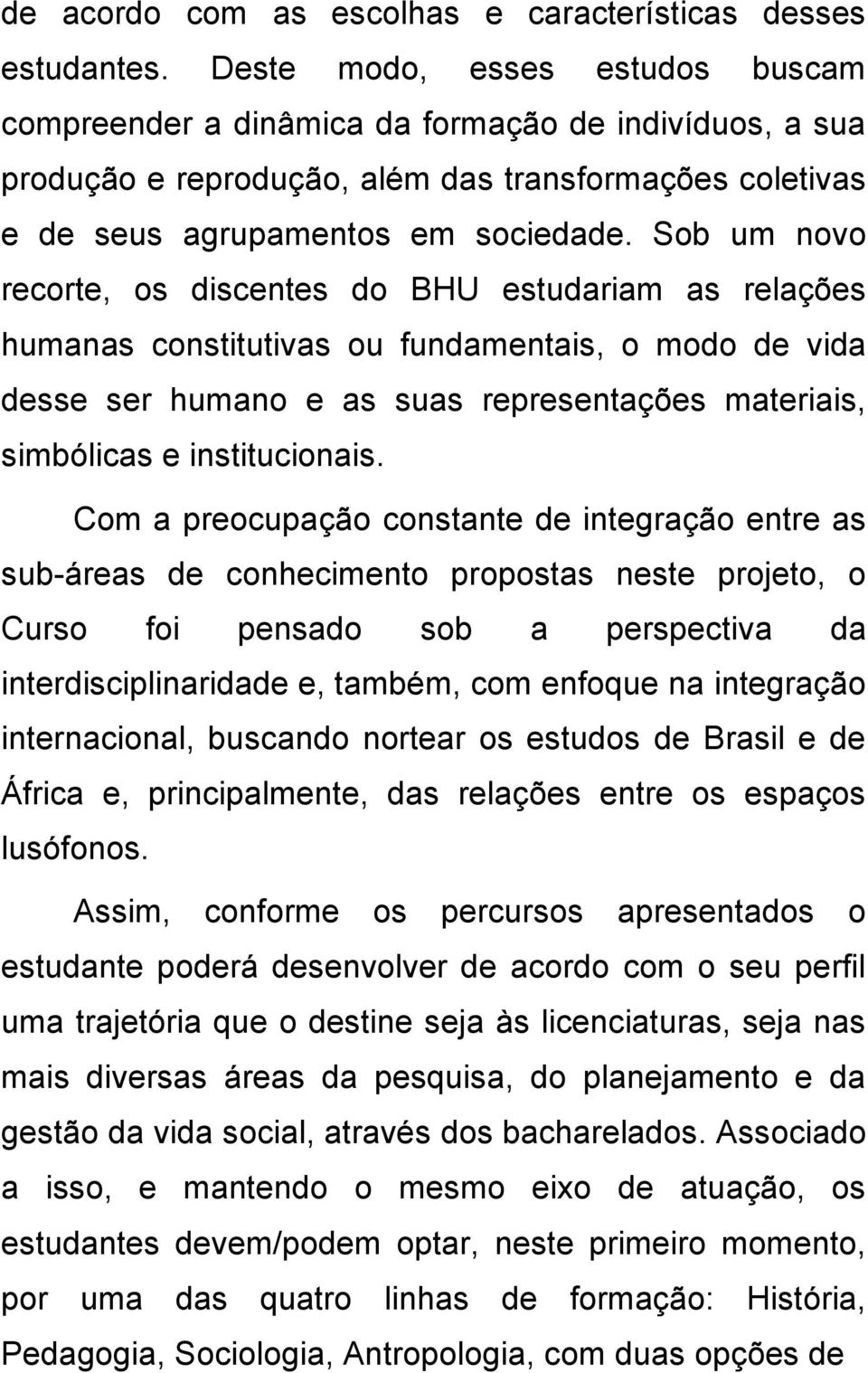 de acordo com as escolhas e características desses estudantes. Deste modo, esses estudos buscam compreender a dinâmica da formação de indivíduos, a sua produção e reprodução, além das transformações coletivas e de seus agrupamentos em sociedade. Sob um novo recorte, os discentes do BHU estudariam as relações humanas constitutivas ou fundamentais, o modo de vida desse ser humano e as suas representações materiais, simbólicas e institucionais.

Com a preocupação constante de integração entre as sub-áreas de conhecimento propostas neste projeto, o Curso foi pensado sob a perspectiva da interdisciplinaridade e, também, com enfoque na integração internacional, buscando nortear os estudos de Brasil e de África e, principalmente, das relações entre os espaços lusófonos.

Assim, conforme os percursos apresentados o estudante poderá desenvolver de acordo com o seu perfil uma trajetória que o destine seja às licenciaturas, seja nas mais diversas áreas da pesquisa, do planejamento e da gestão da vida social, através dos bacharelados. Associado a isso, e mantendo o mesmo eixo de atuação, os estudantes devem/podem optar, neste primeiro momento, por uma das quatro linhas de formação: História, Pedagogia, Sociologia, Antropologia, com duas opções de